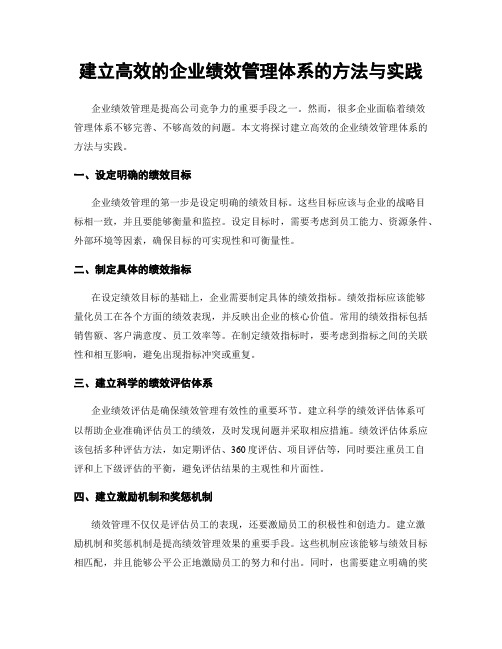 建立高效的企业绩效管理体系的方法与实践

企业绩效管理是提高公司竞争力的重要手段之一。然而，很多企业面临着绩效管理体系不够完善、不够高效的问题。本文将探讨建立高效的企业绩效管理体系的方法与实践。

一、设定明确的绩效目标

企业绩效管理的第一步是设定明确的绩效目标。这些目标应该与企业的战略目标相一致，并且要能够衡量和监控。设定目标时，需要考虑到员工能力、资源条件、外部环境等因素，确保目标的可实现性和可衡量性。

二、制定具体的绩效指标

在设定绩效目标的基础上，企业需要制定具体的绩效指标。绩效指标应该能够量化员工在各个方面的绩效表现，并反映出企业的核心价值。常用的绩效指标包括销售额、客户满意度、员工效率等。在制定绩效指标时，要考虑到指标之间的关联性和相互影响，避免出现指标冲突或重复。

三、建立科学的绩效评估体系

企业绩效评估是确保绩效管理有效性的重要环节。建立科学的绩效评估体系可以帮助企业准确评估员工的绩效，及时发现问题并采取相应措施。绩效评估体系应该包括多种评估方法，如定期评估、360度评估、项目评估等，同时要注重员工自评和上下级评估的平衡，避免评估结果的主观性和片面性。

四、建立激励机制和奖惩机制

绩效管理不仅仅是评估员工的表现，还要激励员工的积极性和创造力。建立激励机制和奖惩机制是提高绩效管理效果的重要手段。这些机制应该能够与绩效目标相匹配，并且能够公平公正地激励员工的努力和付出。同时，也需要建立明确的奖